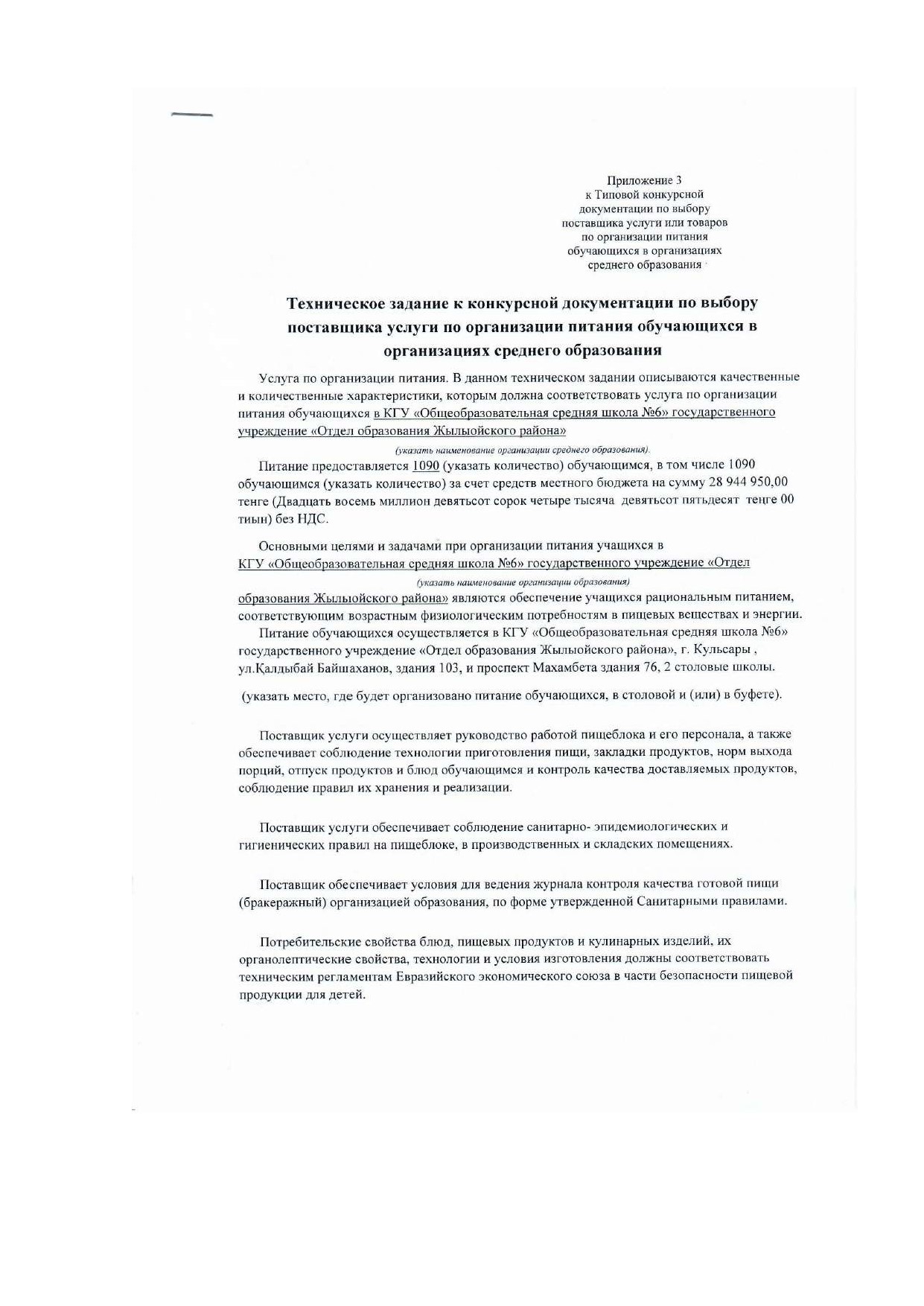 Приложение 3
к Типовой конкурсной документации по выбору поставщика услуги или товаров по организации питания обучающихся в организациях среднего образования

Техническое задание к конкурсной документации по выбору поставщика услуги по организации питания обучающихся в организациях среднего образования

Услуга по организации питания. В данном техническом задании описываются качественные и количественные характеристики, которым должна соответствовать услуга по организации питания обучающихся в КГУ «Общеобразовательная средняя школа №6» государственного учреждение «Отдел образования Жылыойского района»

(указать наименование организации среднего образования).

Питание предоставляется 1090 (указать количество) обучающимся, в том числе 1090 обучающимся (указать количество) за счет средств местного бюджета на сумму 28 944 950,00 тенге (Двадцать восемь миллион девятьсот сорок четыре тысяча девятьсот пятьдесят тенге 00 тиын) без НДС.

Основными целями и задачами при организации питания учащихся в КГУ «Общеобразовательная средняя школа №6» государственного учреждение «Отдел

(указать наименование организации образования)

образования Жылыойского района» являются обеспечение учащихся рациональным питанием, соответствующим возрастным физиологическим потребностям в пищевых веществах и энергии.

Питание обучающихся осуществляется в КГУ «Общеобразовательная средняя школа №6» государственного учреждение «Отдел образования Жылыойского района», г. Кульсары , ул.Қалдыбай Байшаханов, здания 103, и проспект Махамбета здания 76, 2 столовые школы.

(указать место, где будет организовано питание обучающихся, в столовой и (или) в буфете).

Поставщик услуги осуществляет руководство работой пищеблока и его персонала, а также обеспечивает соблюдение технологии приготовления пищи, закладки продуктов, норм выхода порций, отпуск продуктов и блюд обучающимся и контроль качества доставляемых продуктов, соблюдение правил их хранения и реализации.

Поставщик услуги обеспечивает соблюдение санитарно- эпидемиологических и гигиенических правил на пищеблоке, в производственных и складских помещениях.

Поставщик обеспечивает условия для ведения журнала контроля качества готовой пищи (бракеражный) организацией образования, по форме утвержденной Санитарными правилами.

Потребительские свойства блюд, пищевых продуктов и кулинарных изделий, их органолептические свойства, технологии и условия изготовления должны соответствовать техническим регламентам Евразийского экономического союза в части безопасности пищевой продукции для детей.